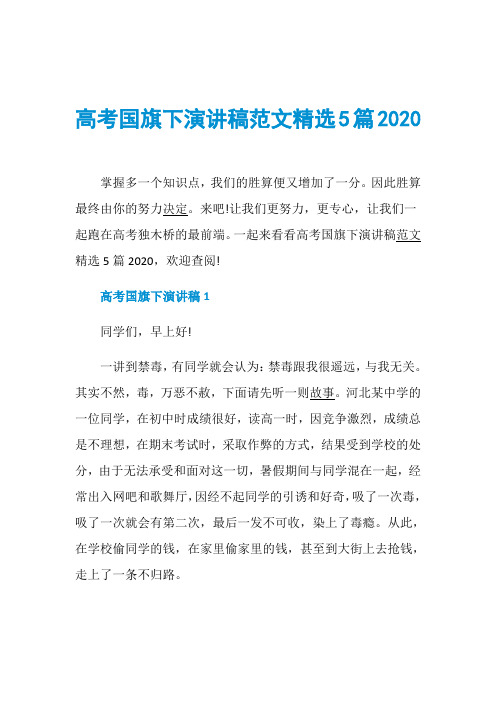 高考国旗下演讲稿范文精选5篇2020

掌握多一个知识点，我们的胜算便又增加了一分。因此胜算最终由你的努力决定。来吧!让我们更努力，更专心，让我们一起跑在高考独木桥的最前端。一起来看看高考国旗下演讲稿范文精选 5 篇 2020，欢迎查阅!

高考国旗下演讲稿 1

同学们，早上好!

一讲到禁毒，有同学就会认为：禁毒跟我很遥远，与我无关。其实不然，毒，万恶不赦，下面请先听一则故事。河北某中学的一位同学，在初中时成绩很好，读高一时，因竞争激烈，成绩总是不理想，在期末考试时，采取作弊的方式，结果受到学校的处分，由于无法承受和面对这一切，暑假期间与同学混在一起，经常出入网吧和歌舞厅，因经不起同学的引诱和好奇，吸了一次毒，吸了一次就会有第二次，最后一发不可收，染上了毒瘾。从此，在学校偷同学的钱，在家里偷家里的钱，甚至到大街上去抢钱，走上了一条不归路。